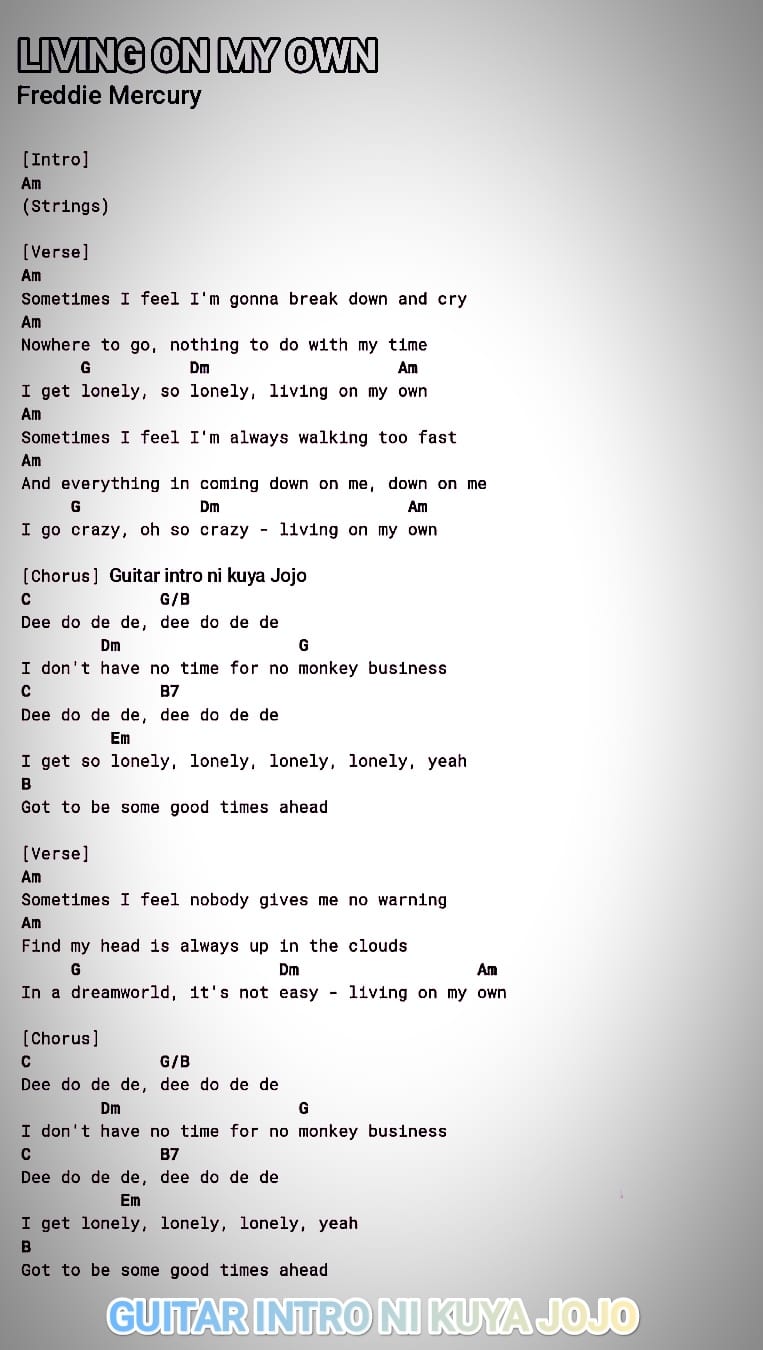 LIVING ON MY OWN
Freddie Mercury

[Intro]
Am
(Strings)

[Verse]
Am
Sometimes I feel I'm gonna break down and cry
Am
Nowhere to go, nothing to do with my time
G Dm Am
I get lonely, so lonely, living on my own
Am
Sometimes I feel I'm always walking too fast
Am
And everything in coming down on me, down on me
G Dm Am
I go crazy, oh so crazy - living on my own

[Chorus] Guitar intro ni kuya Jojo
C G/B
Dee do de de, dee do de de
Dm G
I don't have no time for no monkey business
C B7
Dee do de de, dee do de de
Em
I get so lonely, lonely, lonely, lonely, yeah
B
Got to be some good times ahead

[Verse]
Am
Sometimes I feel nobody gives me no warning
Am
Find my head is always up in the clouds
G Dm Am
In a dreamworld, it's not easy - living on my own

[Chorus]
C G/B
Dee do de de, dee do de de
Dm G
I don't have no time for no monkey business
C B7
Dee do de de, dee do de de
Em
I get lonely, lonely, lonely, yeah
B
Got to be some good times ahead

GUITAR INTRO NI KUYA JOJO